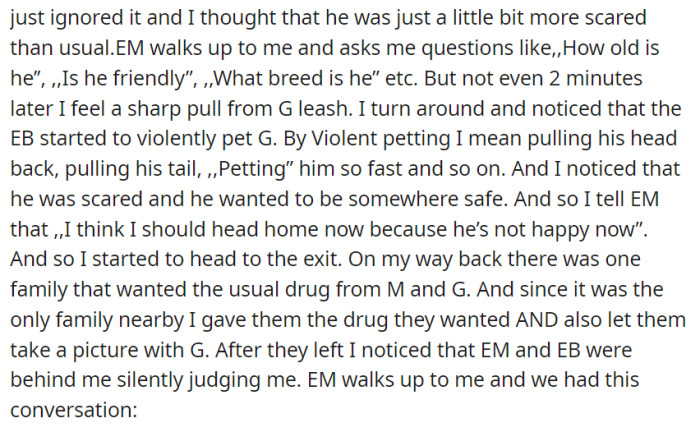 just ignored it and I thought that he was just a little bit more scared than usual.EM walks up to me and asks me questions like,,How old is he", ,,Is he friendly", ,,What breed is he" etc. But not even 2 minutes later I feel a sharp pull from G leash. I turn around and noticed that the EB started to violently pet G. By Violent petting I mean pulling his head back, pulling his tail, ,,Petting" him so fast and so on. And I noticed that he was scared and he wanted to be somewhere safe. And so I tell EM that ,,I think I should head home now because he's not happy now". And so I started to head to the exit. On my way back there was one family that wanted the usual drug from M and G. And since it was the only family nearby I gave them the drug they wanted AND also let them take a picture with G. After they left I noticed that EM and EB were behind me silently judging me. EM walks up to me and we had this conversation: